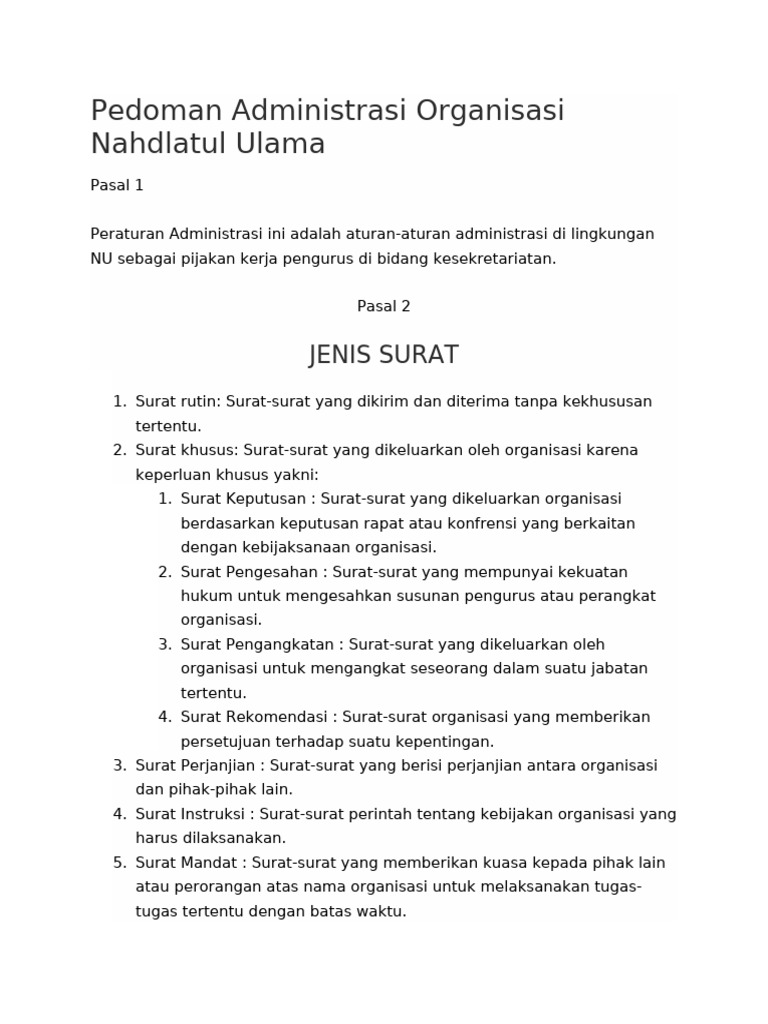 Pedoman Administrasi Organisasi Nahdlatul Ulama

Pasal 1

Peraturan Administrasi ini adalah aturan-aturan administrasi di lingkungan NU sebagai pijakan kerja pengurus di bidang kesekretariatan.

Pasal 2

JENIS SURAT

1. Surat rutin: Surat-surat yang dikirim dan diterima tanpa kekhususan tertentu.
2. Surat khusus: Surat-surat yang dikeluarkan oleh organisasi karena keperluan khusus yakni:
   1. Surat Keputusan : Surat-surat yang dikeluarkan organisasi berdasarkan keputusan rapat atau konfrensi yang berkaitan dengan kebijaksanaan organisasi.
   2. Surat Pengesahan : Surat-surat yang mempunyai kekuatan hukum untuk mengesahkan susunan pengurus atau perangkat organisasi.
   3. Surat Pengangkatan : Surat-surat yang dikeluarkan oleh organisasi untuk mengangkat seseorang dalam suatu jabatan tertentu.
   4. Surat Rekomendasi : Surat-surat organisasi yang memberikan persetujuan terhadap suatu kepentingan.
3. Surat Perjanjian : Surat-surat yang berisi perjanjian antara organisasi dan pihak-pihak lain.
4. Surat Instruksi : Surat-surat perintah tentang kebijakan organisasi yang harus dilaksanakan.
5. Surat Mandat : Surat-surat yang memberikan kuasa kepada pihak lain atau perorangan atas nama organisasi untuk melaksanakan tugas-tugas tertentu dengan batas waktu.